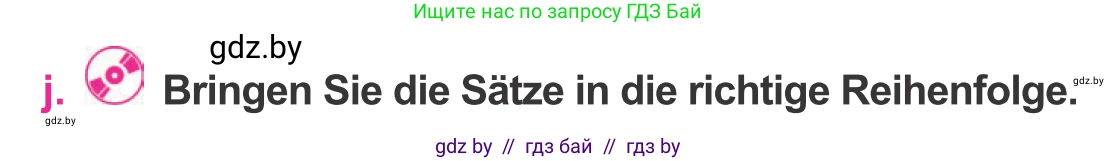 Ищите нас по запросу ГДЗ Бай

gdz.by

j. Bringen Sie die Sätze in die richtige Reihenfolge.

gdz.by

gdz.by

gdz by // гдз бай // гдз by